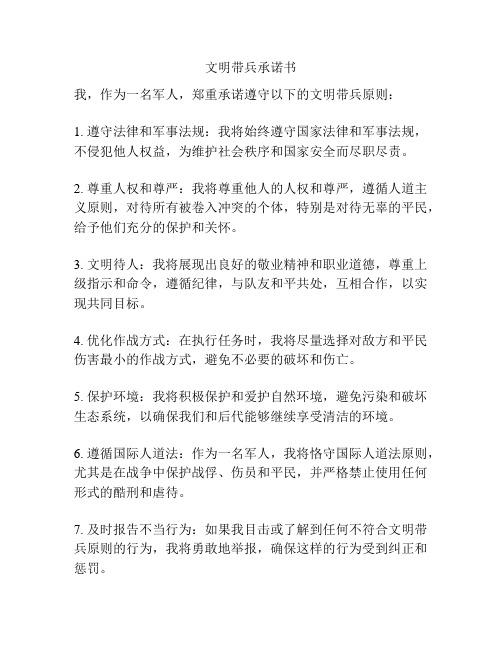 文明带兵承诺书

我，作为一名军人，郑重承诺遵守以下的文明带兵原则：

1. 遵守法律和军事法规：我将始终遵守国家法律和军事法规，不侵犯他人权益，为维护社会秩序和国家安全而尽职尽责。

2. 尊重人权和尊严：我将尊重他人的人权和尊严，遵循人道主义原则，对待所有被卷入冲突的个体，特别是对待无辜的平民，给予他们充分的保护和关怀。

3. 文明待人：我将展现出良好的敬业精神和职业道德，尊重上级指示和命令，遵循纪律，与队友和平共处，互相合作，以实现共同目标。

4. 优化作战方式：在执行任务时，我将尽量选择对敌方和平民伤害最小的作战方式，避免不必要的破坏和伤亡。

5. 保护环境：我将积极保护和爱护自然环境，避免污染和破坏生态系统，以确保我们和后代能够继续享受清洁的环境。

6. 遵循国际人道法：作为一名军人，我将恪守国际人道法原则，尤其是在战争中保护战俘、伤员和平民，并严格禁止使用任何形式的酷刑和虐待。

7. 及时报告不当行为：如果我目击或了解到任何不符合文明带兵原则的行为，我将勇敢地举报，确保这样的行为受到纠正和惩罚。